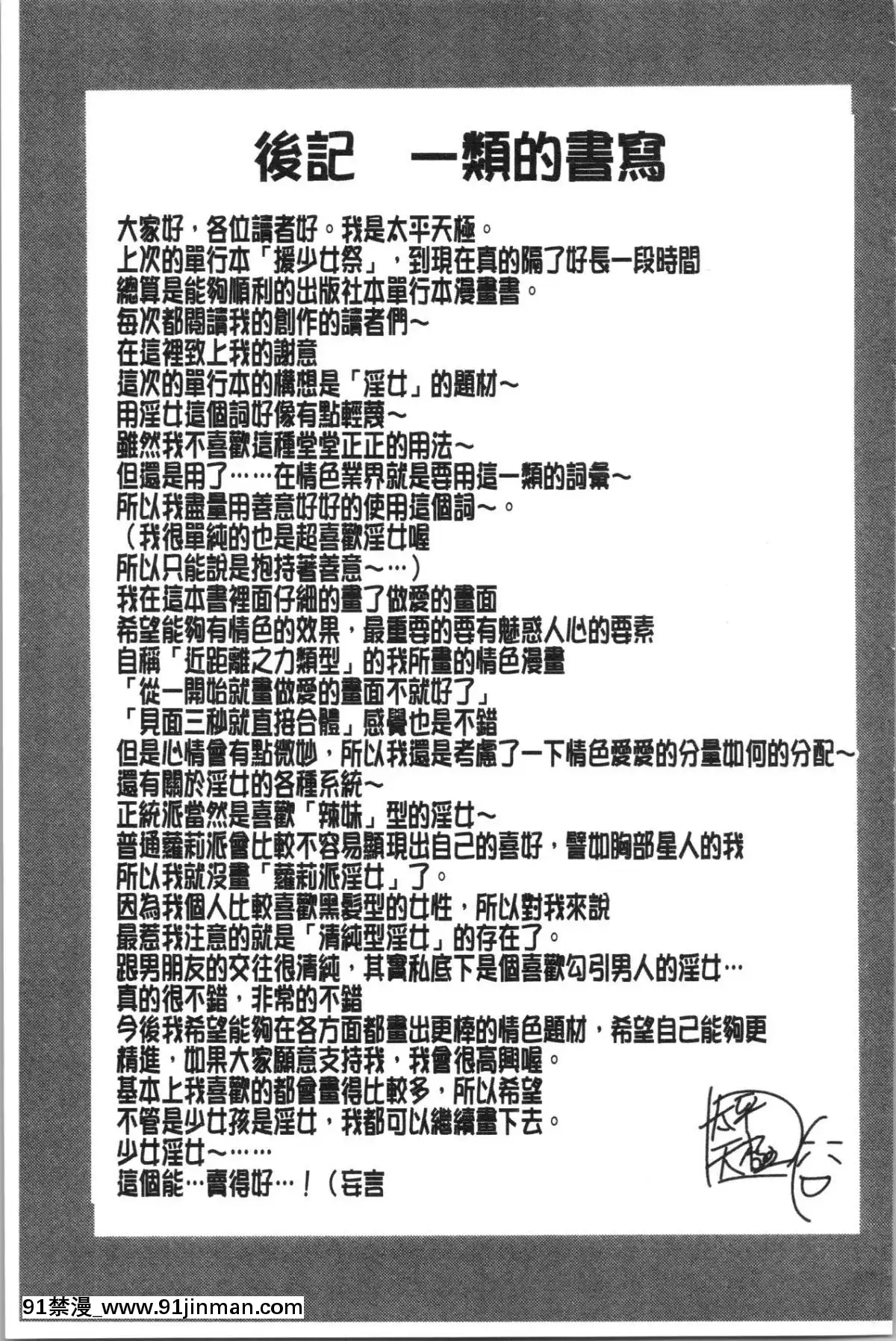 後記　一類的書寫

大家好，各位讀者好。我是太平天極。
上次的單行本「援少女祭」，到現在真的隔了好長一段時間
總算是能夠順利的出版社本單行本漫畫書。
每次都閱讀我的創作的讀者們～
在這裡致上我的謝意
這次的單行本的構想是「淫女」的題材～
用淫女這個詞好像有點輕蔑～
雖然我不喜歡這種堂堂正正的用法～
但還是用了……在情色業界就是要用這一類的詞彙～
所以我盡量用善意好好的使用這個詞～。
（我很單純的也是超喜歡淫女喔
所以只能說是抱持著善意～…）
我在這本書裡面仔細的畫了做愛的畫面
希望能夠有情色的效果，最重要的要有魅惑人心的要素
自稱「近距離之力類型」的我所畫的情色漫畫
「從一開始就畫做愛的畫面不就好了」
「見面三秒就直接合體」感覺也是不錯
但是心情會有點微妙，所以我還是考慮了一下情色愛愛的分量如何的分配～
還有關於淫女的各種系統～
正統派當然是喜歡「辣妹」型的淫女～
普通蘿莉派會比較不容易顯現出自己的喜好，譬如胸部星人的我
所以我就沒畫「蘿莉派淫女」了。
因為我個人比較喜歡黑髮型的女性，所以對我來說
最惹我注意的就是「清純型淫女」的存在了。
跟男朋友的交往很清純，其實私底下是個喜歡勾引男人的淫女…
真的很不錯，非常的不錯
今後我希望能夠在各方面都畫出更棒的情色題材，希望自己能夠更精進，如果大家願意支持我，我會很高興喔。
基本上我喜歡的都會畫得比較多，所以希望
不管是少女孩是淫女，我都可以繼續畫下去。
少女淫女～……
這個能…賣得好…！（妄言

太平天極

91禁漫_www.91jinman.com